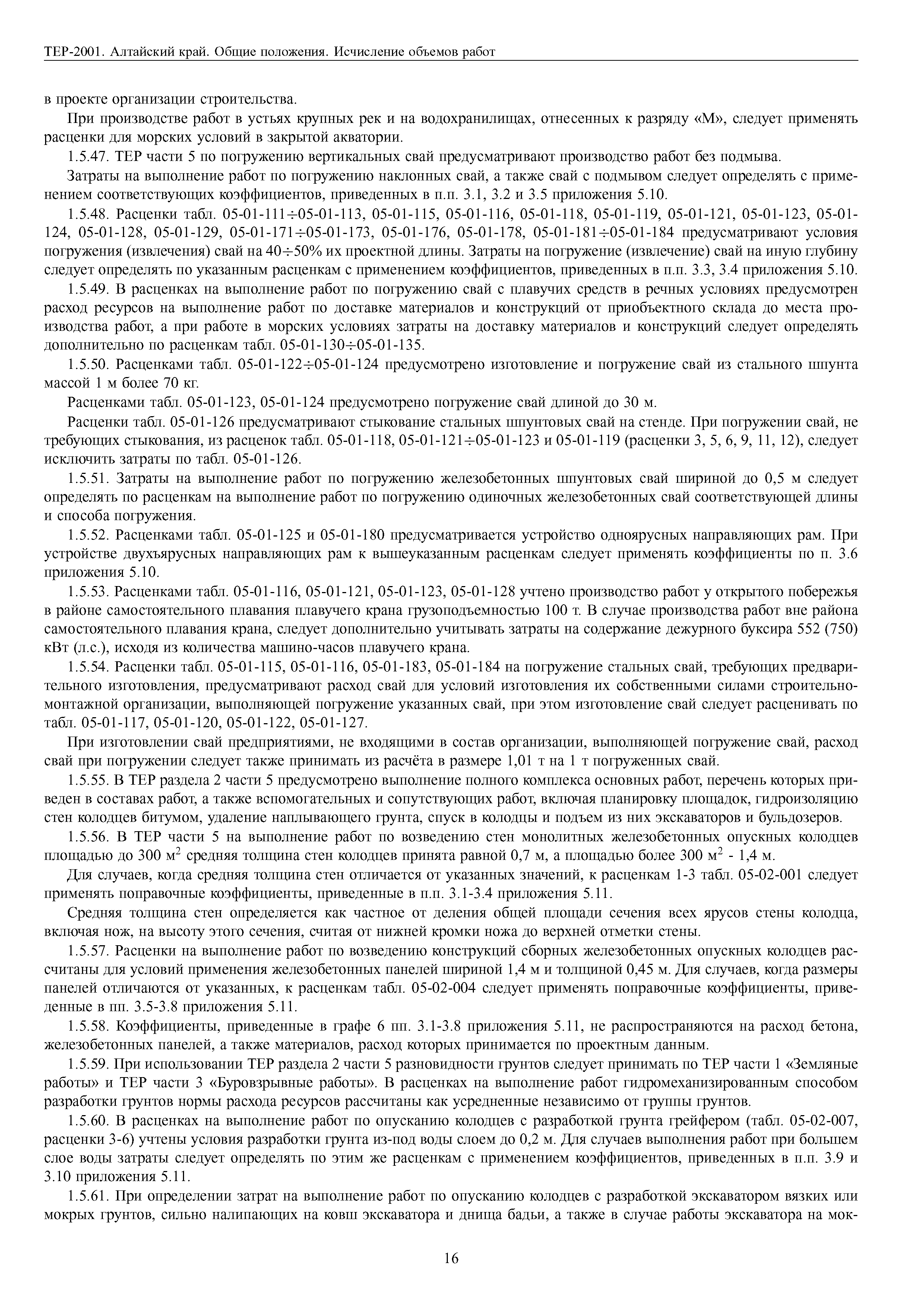 ТЕР-2001. Алтайский край. Общие положения. Исчисление объемов работ

в проекте организации строительства.

При производстве работ в устьях крупных рек и на водохранилищах, отнесенных к разряду «М», следует применять расценки для морских условий в закрытой акватории.

1.5.47. ТЕР части 5 по погружению вертикальных свай предусматривают производство работ без подмыва.

Затраты на выполнение работ по погружению наклонных свай, а также свай с подмывом следует определять с применением соответствующих коэффициентов, приведенных в п.п. 3.1, 3.2 и 3.5 приложения 5.10.

1.5.48. Расценки табл. 05-01-111÷05-01-113, 05-01-115, 05-01-116, 05-01-118, 05-01-119, 05-01-121, 05-01-123, 05-01-124, 05-01-128, 05-01-129, 05-01-171÷05-01-173, 05-01-176, 05-01-178, 05-01-181÷05-01-184 предусматривают условия погружения (извлечения) свай на 40÷50% их проектной длины. Затраты на погружение (извлечение) свай на иную глубину следует определять по указанным расценкам с применением коэффициентов, приведенных в п.п. 3.3, 3.4 приложения 5.10.

1.5.49. В расценках на выполнение работ по погружению свай с плавучих средств в речных условиях предусмотрен расход ресурсов на выполнение работ по доставке материалов и конструкций от приобъектного склада до места производства работ, а при работе в морских условиях затраты на доставку материалов и конструкций следует определять дополнительно по расценкам табл. 05-01-130÷05-01-135.

1.5.50. Расценками табл. 05-01-122÷05-01-124 предусмотрено изготовление и погружение свай из стального шпунта массой 1 м более 70 кг.

Расценками табл. 05-01-123, 05-01-124 предусмотрено погружение свай длиной до 30 м.

Расценки табл. 05-01-126 предусматривают стыкование стальных шпунтовых свай на стенде. При погружении свай, не требующих стыкования, из расценок табл. 05-01-118, 05-01-121÷05-01-123 и 05-01-119 (расценки 3, 5, 6, 9, 11, 12), следует исключить затраты по табл. 05-01-126.

1.5.51. Затраты на выполнение работ по погружению железобетонных шпунтовых свай шириной до 0,5 м следует определять по расценкам на выполнение работ по погружению одиночных железобетонных свай соответствующей длины и способа погружения.

1.5.52. Расценками табл. 05-01-125 и 05-01-180 предусматривается устройство одноярусных направляющих рам. При устройстве двухъярусных направляющих рам к вышеуказанным расценкам следует применять коэффициенты по п. 3.6 приложения 5.10.

1.5.53. Расценками табл. 05-01-116, 05-01-121, 05-01-123, 05-01-128 учтено производство работ у открытого побережья в районе самостоятельного плавания плавучего крана грузоподъемностью 100 т. В случае производства работ вне района самостоятельного плавания крана, следует дополнительно учитывать затраты на содержание дежурного буксира 552 (750) кВт (л.с.), исходя из количества машино-часов плавучего крана.

1.5.54. Расценки табл. 05-01-115, 05-01-116, 05-01-183, 05-01-184 на погружение стальных свай, требующих предварительного изготовления, предусматривают расход свай для условий изготовления их собственными силами строительно-монтажной организации, выполняющей погружение указанных свай, при этом изготовление свай следует расценивать по табл. 05-01-117, 05-01-120, 05-01-122, 05-01-127.

При изготовлении свай предприятиями, не входящими в состав организации, выполняющей погружение свай, расход свай при погружении следует также принимать из расчёта в размере 1,01 т на 1 т погруженных свай.

1.5.55. В ТЕР раздела 2 части 5 предусмотрено выполнение полного комплекса основных работ, перечень которых приведен в составах работ, а также вспомогательных и сопутствующих работ, включая планировку площадок, гидроизоляцию стен колодцев битумом, удаление наплывающего грунта, спуск в колодцы и подъем из них экскаваторов и бульдозеров.

1.5.56. В ТЕР части 5 на выполнение работ по возведению стен монолитных железобетонных опускных колодцев площадью до 300 м$^2$ средняя толщина стен колодцев принята равной 0,7 м, а площадью более 300 м$^2$ - 1,4 м.

Для случаев, когда средняя толщина стен отличается от указанных значений, к расценкам 1-3 табл. 05-02-001 следует применять поправочные коэффициенты, приведенные в п.п. 3.1-3.4 приложения 5.11.

Средняя толщина стен определяется как частное от деления общей площади сечения всех ярусов стены колодца, включая нож, на высоту этого сечения, считая от нижней кромки ножа до верхней отметки стены.

1.5.57. Расценки на выполнение работ по возведению конструкций сборных железобетонных опускных колодцев рассчитаны для условий применения железобетонных панелей шириной 1,4 м и толщиной 0,45 м. Для случаев, когда размеры панелей отличаются от указанных, к расценкам табл. 05-02-004 следует применять поправочные коэффициенты, приведенные в пп. 3.5-3.8 приложения 5.11.

1.5.58. Коэффициенты, приведенные в графе 6 пп. 3.1-3.8 приложения 5.11, не распространяются на расход бетона, железобетонных панелей, а также материалов, расход которых принимается по проектным данным.

1.5.59. При использовании ТЕР раздела 2 части 5 разновидности грунтов следует принимать по ТЕР части 1 «Земляные работы» и ТЕР части 3 «Буровзрывные работы». В расценках на выполнение работ гидромеханизированным способом разработки грунтов нормы расхода ресурсов рассчитаны как усредненные независимо от группы грунтов.

1.5.60. В расценках на выполнение работ по опусканию колодцев с разработкой грунта грейфером (табл. 05-02-007, расценки 3-6) учтены условия разработки грунта из-под воды слоем до 0,2 м. Для случаев выполнения работ при большем слое воды затраты следует определять по этим же расценкам с применением коэффициентов, приведенных в п.п. 3.9 и 3.10 приложения 5.11.

1.5.61. При определении затрат на выполнение работ по опусканию колодцев с разработкой экскаватором вязких или мокрых грунтов, сильно налипающих на ковш экскаватора и днища бадьи, а также в случае работы экскаватора на мок-

16